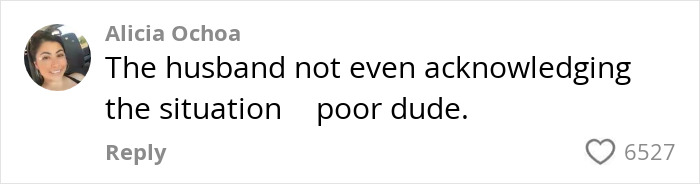 Alicia Ochoa
The husband not even acknowledging the situation poor dude.
Reply
6527